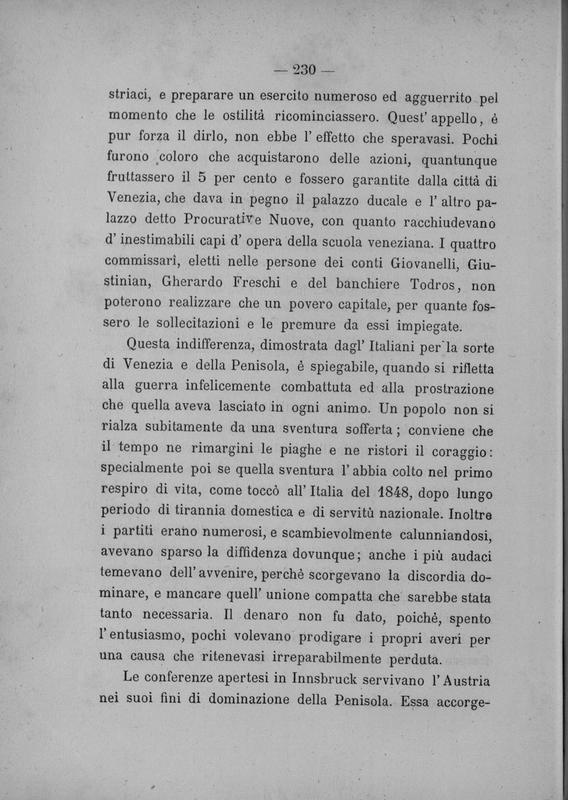 — 230 —

striaci, e preparare un esercito numeroso ed agguerrito pel momento che le ostilità ricominciassero. Quest' appello, è pur forza il dirlo, non ebbe l' effetto che speravasi. Pochi furono coloro che acquistarono delle azioni, quantunque fruttassero il 5 per cento e fossero garantite dalla città di Venezia, che dava in pegno il palazzo ducale e l' altro palazzo detto Procurative Nuove, con quanto racchiudevano d' inestimabili capi d' opera della scuola veneziana. I quattro commissari, eletti nelle persone dei conti Giovanelli, Giustinian, Gherardo Freschi e del banchiere Todros, non poterono realizzare che un povero capitale, per quante fossero le sollecitazioni e le premure da essi impiegate.

Questa indifferenza, dimostrata dagl' Italiani per la sorte di Venezia e della Penisola, è spiegabile, quando si rifletta alla guerra infelicemente combattuta ed alla prostrazione che quella aveva lasciato in ogni animo. Un popolo non si rialza subitamente da una sventura sofferta; conviene che il tempo ne rimargini le piaghe e ne ristori il coraggio: specialmente poi se quella sventura l' abbia colto nel primo respiro di vita, come toccò all' Italia del 1848, dopo lungo periodo di tirannia domestica e di servitù nazionale. Inoltre i partiti erano numerosi, e scambievolmente calunniandosi, avevano sparso la diffidenza dovunque; anche i più audaci temevano dell' avvenire, perchè scorgevano la discordia dominare, e mancare quell' unione compatta che sarebbe stata tanto necessaria. Il denaro non fu dato, poichè, spento l' entusiasmo, pochi volevano prodigare i propri averi per una causa che ritenevasi irreparabilmente perduta.

Le conferenze apertesi in Innsbruck servivano l' Austria nei suoi fini di dominazione della Penisola. Essa accorge-